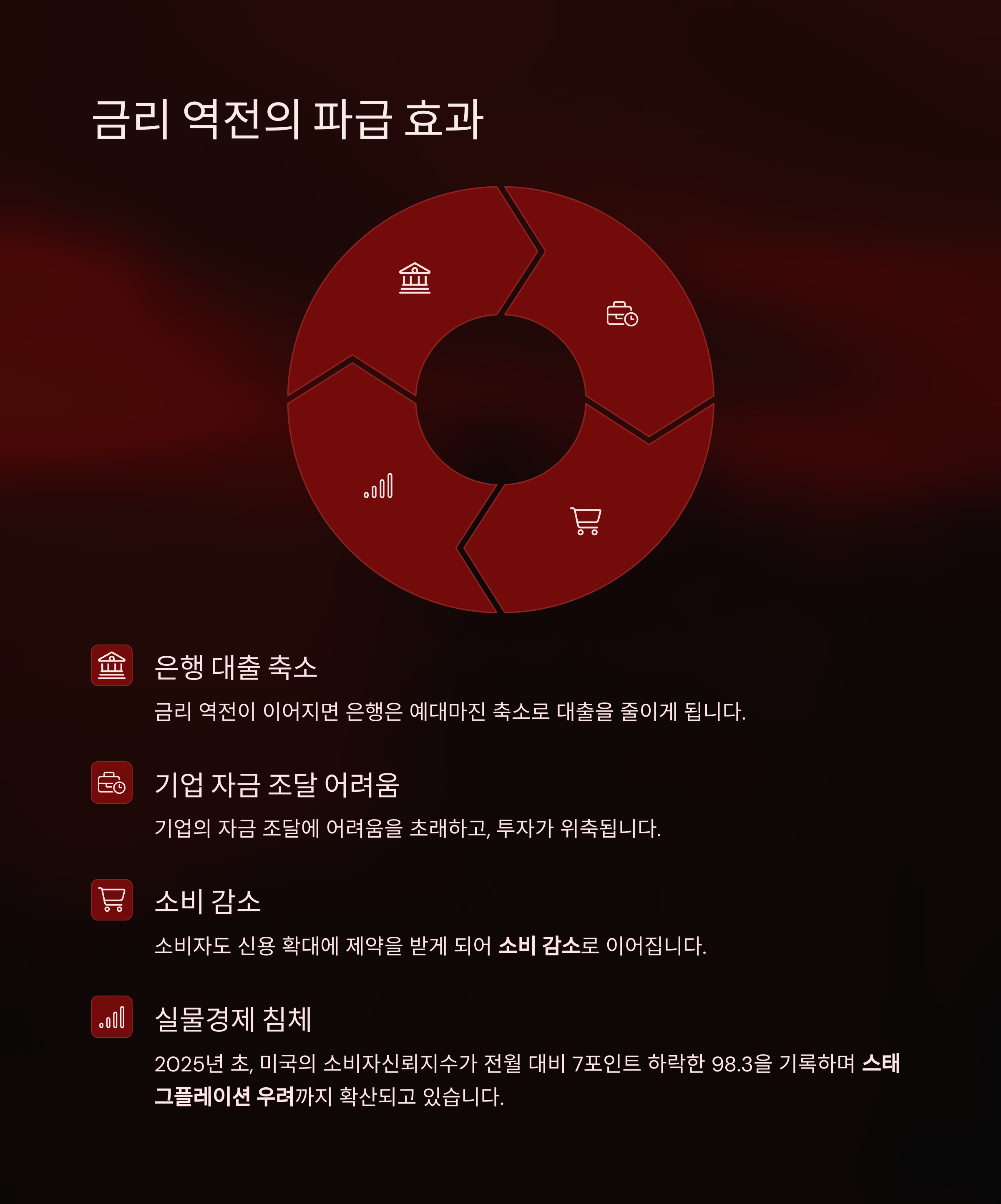 금리 역전의 파급 효과

은행 대출 축소

금리 역전이 이어지면 은행은 예대마진 축소로 대출을 줄이게 됩니다.

기업 자금 조달 어려움

기업의 자금 조달에 어려움을 초래하고, 투자가 위축됩니다.

소비 감소

소비자도 신용 확대에 제약을 받게 되어 소비 감소로 이어집니다.

실물경제 침체

2025년 초, 미국의 소비자신뢰지수가 전월 대비 7포인트 하락한 98.3을 기록하며 스태그플레이션 우려까지 확산되고 있습니다.